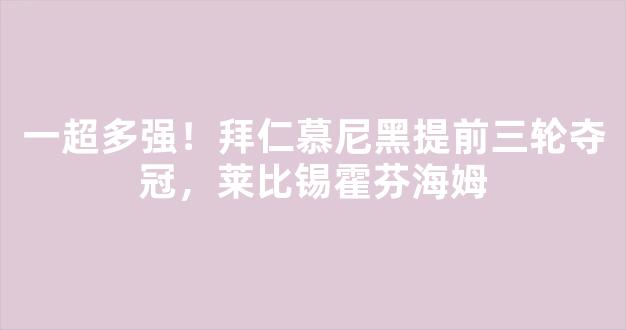 一超多强！拜仁慕尼黑提前三轮夺冠，莱比锡霍芬海姆